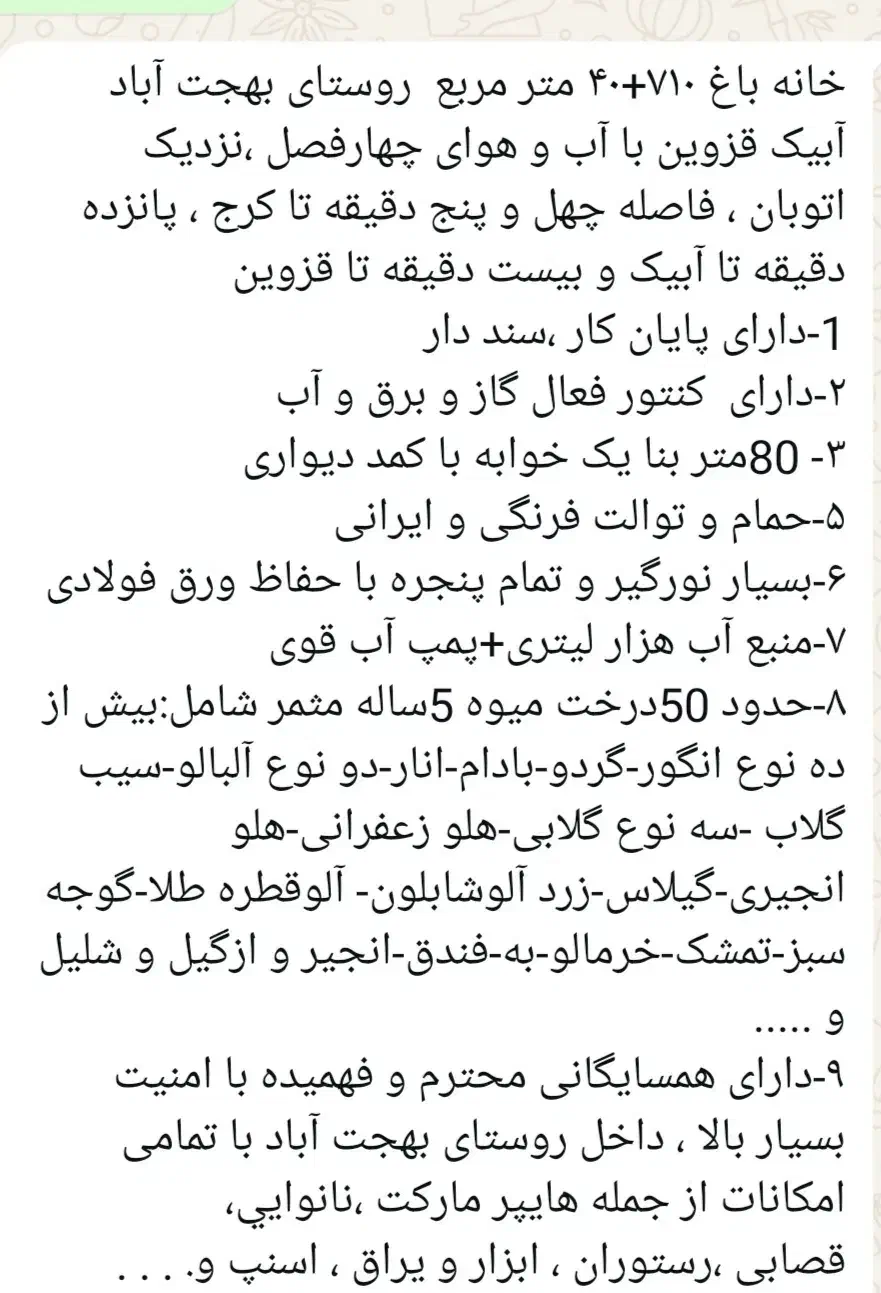 خانه باغ ۷۱۰+۴۰ متر مربع روستای بهجت آباد آبیک قزوین با آب و هوای چهارفصل ،نزدیک اتوبان ، فاصله چهل و پنج دقیقه تا کرج ، پانزده دقیقه تا آبیک و بیست دقیقه تا قزوین
1-دارای پایان کار ،سند دار
۲-دارای کنتور فعال گاز و برق و آب
۳- 80متر بنا یک خوابه با کمد دیواری
۵-حمام و توالت فرنگی و ایرانی
۶-بسیار نورگیر و تمام پنجره با حفاظ ورق فولادی
۷-منبع آب هزار لیتری+پمپ آب قوی
۸-حدود 50درخت میوه 5ساله مثمر شامل:بیش از ده نوع انگور-گردو-بادام-انار-دو نوع آلبالو-سیب گلاب -سه نوع گلابی-هلو زعفرانی-هلو انجیری-گیلاس-زرد آلوشابلون- آلوقطره طلا-گوجه سبز-تمشک-خرمالو-به-فندق-انجیر و ازگیل و شلیل و .....
۹-دارای همسایگانی محترم و فهمیده با امنیت بسیار بالا ، داخل روستای بهجت آباد با تمامی امکانات از جمله هایپر مارکت ،نانوایی، قصابی ،رستوران ، ابزار و یراق ، اسنپ و. . . .